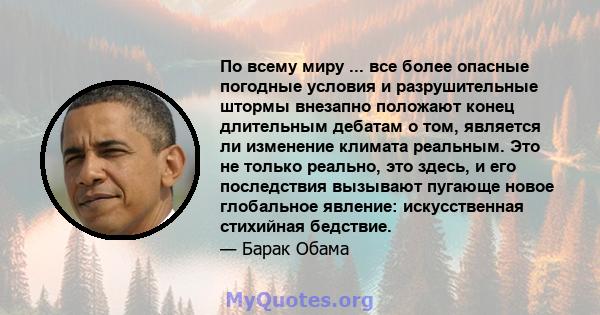 По всему миру ... все более опасные погодные условия и разрушительные штормы внезапно положают конец длительным дебатам о том, является ли изменение климата реальным. Это не только реально, это здесь, и его последствия вызывают пугающе новое глобальное явление: искусственная стихийная бедствие.
— Барак Обама

MyQuotes.org